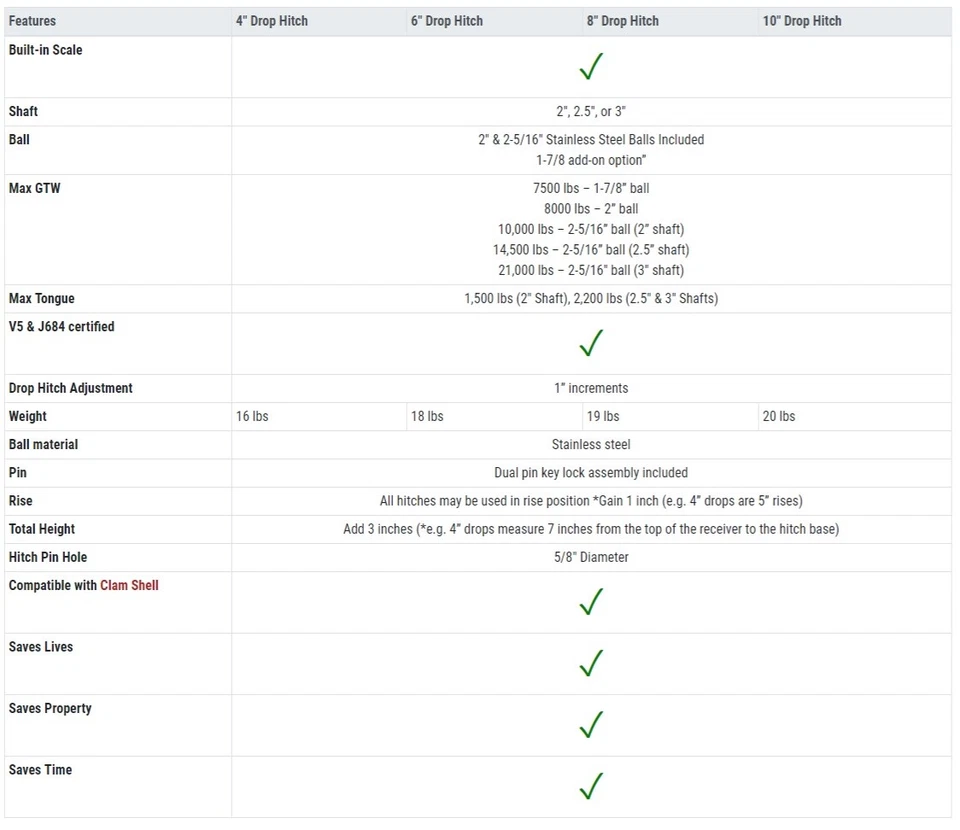 | Features | 4" Drop Hitch | 6" Drop Hitch | 8" Drop Hitch | 10" Drop Hitch |
|---|---|---|---|---|
| Built-in Scale | ✓ | | | |
| Shaft | 2", 2.5", or 3" | | | |
| Ball | 2" & 2-5/16" Stainless Steel Balls Included 1-7/8 add-on option" | | | |
| Max GTW | 7500 lbs – 1-7/8" ball 8000 lbs – 2" ball 10,000 lbs – 2-5/16" ball (2" shaft) 14,500 lbs – 2-5/16" ball (2.5" shaft) 21,000 lbs – 2-5/16" ball (3" shaft) | | | |
| Max Tongue | 1,500 lbs (2" Shaft), 2,200 lbs (2.5" & 3" Shafts) | | | |
| V5 & J684 certified | ✓ | | | |
| Drop Hitch Adjustment | 1" increments | | | |
| Weight | 16 lbs | 18 lbs | 19 lbs | 20 lbs |
| Ball material | Stainless steel | | | |
| Pin | Dual pin key lock assembly included | | | |
| Rise | All hitches may be used in rise position *Gain 1 inch (e.g. 4" drops are 5" rises) | | | |
| Total Height | Add 3 inches (*e.g. 4" drops measure 7 inches from the top of the receiver to the hitch base) | | | |
| Hitch Pin Hole | 5/8" Diameter | | | |
| Compatible with Clam Shell | ✓ | | | |
| Saves Lives | ✓ | | | |
| Saves Property | ✓ | | | |
| Saves Time | ✓ | | | |